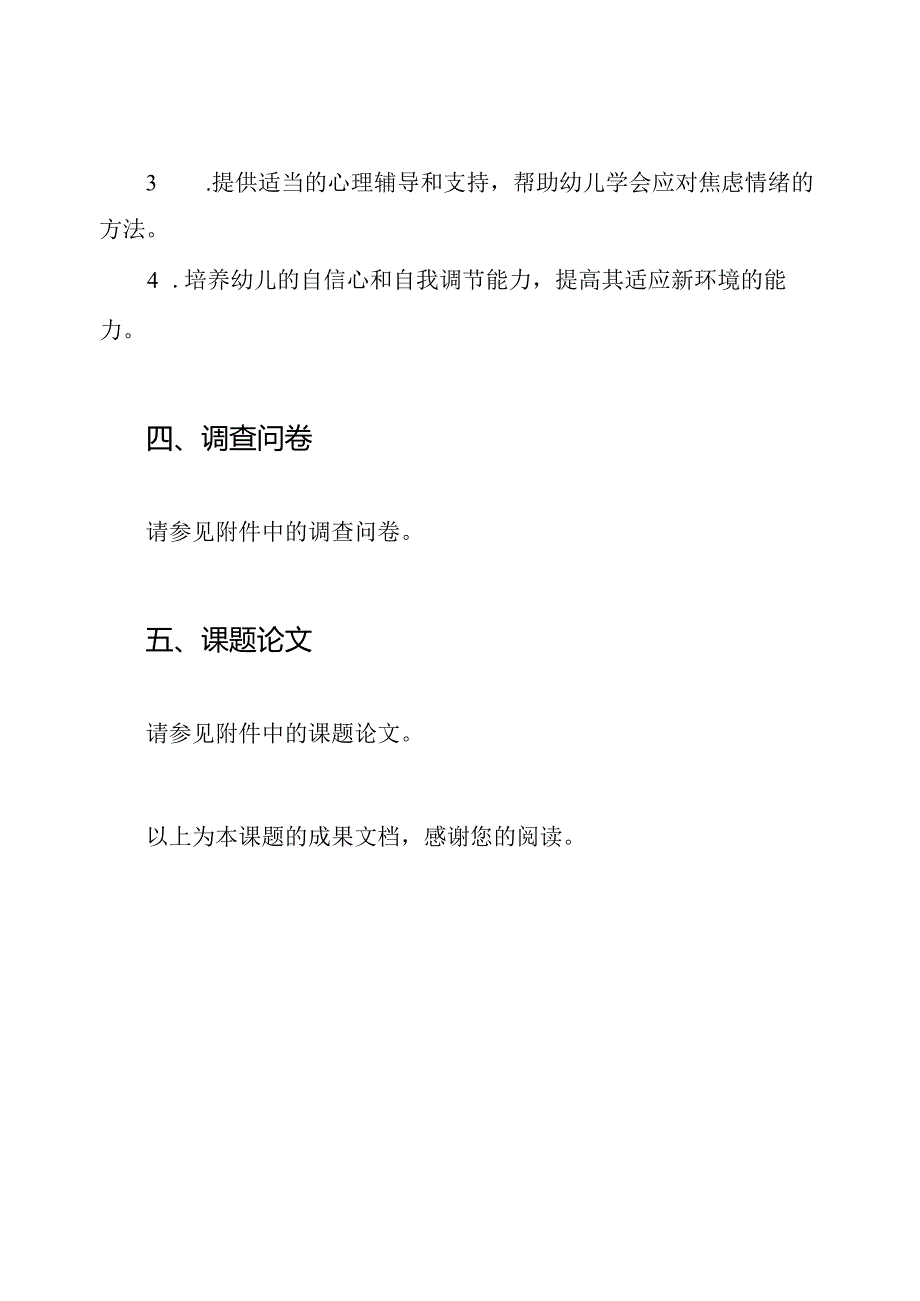 3 .提供适当的心理辅导和支持，帮助幼儿学会应对焦虑情绪的方法。

4 .培养幼儿的自信心和自我调节能力，提高其适应新环境的能力。

四、调查问卷

请参见附件中的调查问卷。

五、课题论文

请参见附件中的课题论文。

以上为本课题的成果文档，感谢您的阅读。